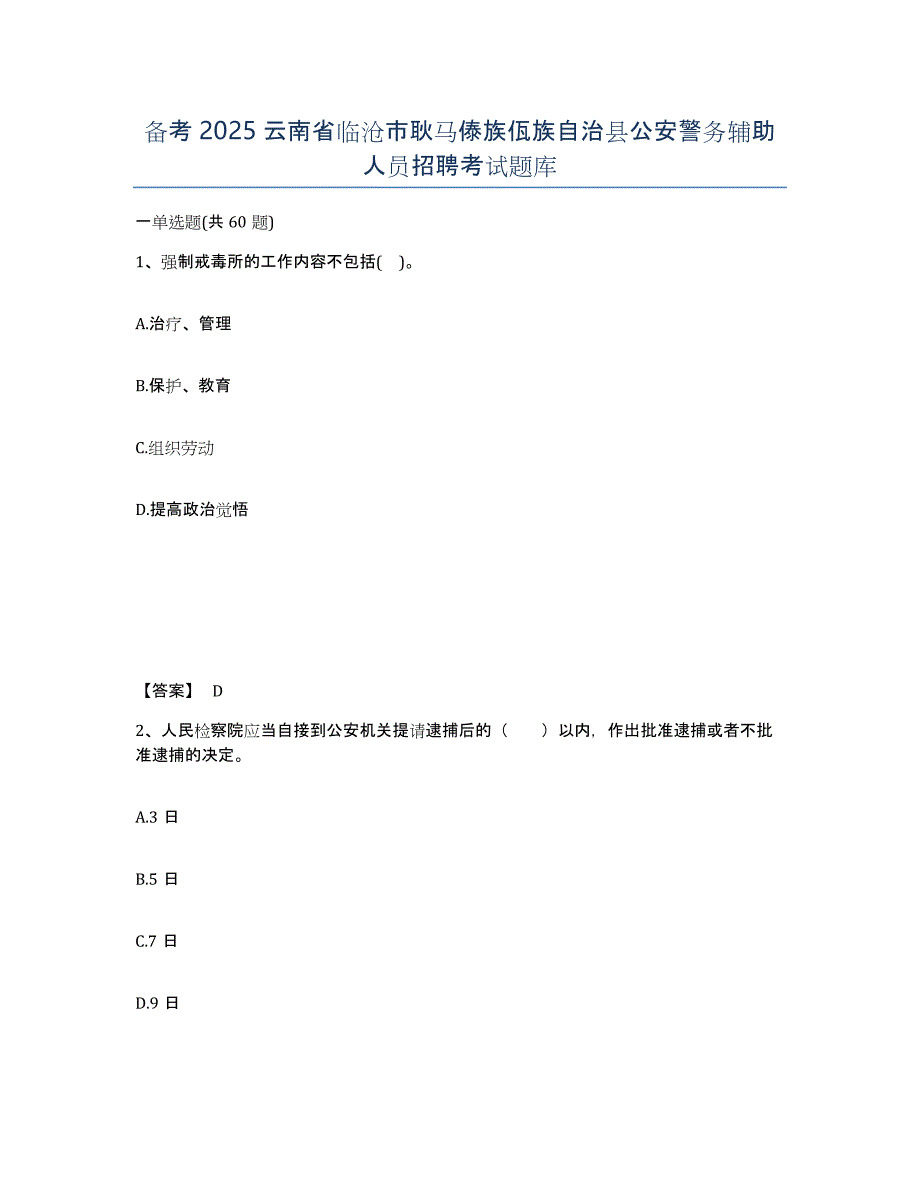 备考 2025 云南省临沧市耿马傣族佤族自治县公安警务辅助人员招聘考试题库

一单选题(共 60 题)

1、强制戒毒所的工作内容不包括( )。

A.治疗、管理

B.保护、教育

C.组织劳动

D.提高政治觉悟

【答案】 D

2、人民检察院应当自接到公安机关提请逮捕后的（ ）以内，作出批准逮捕或者不批准逮捕的决定。

A.3 日

B.5 日

C.7 日

D.9 日